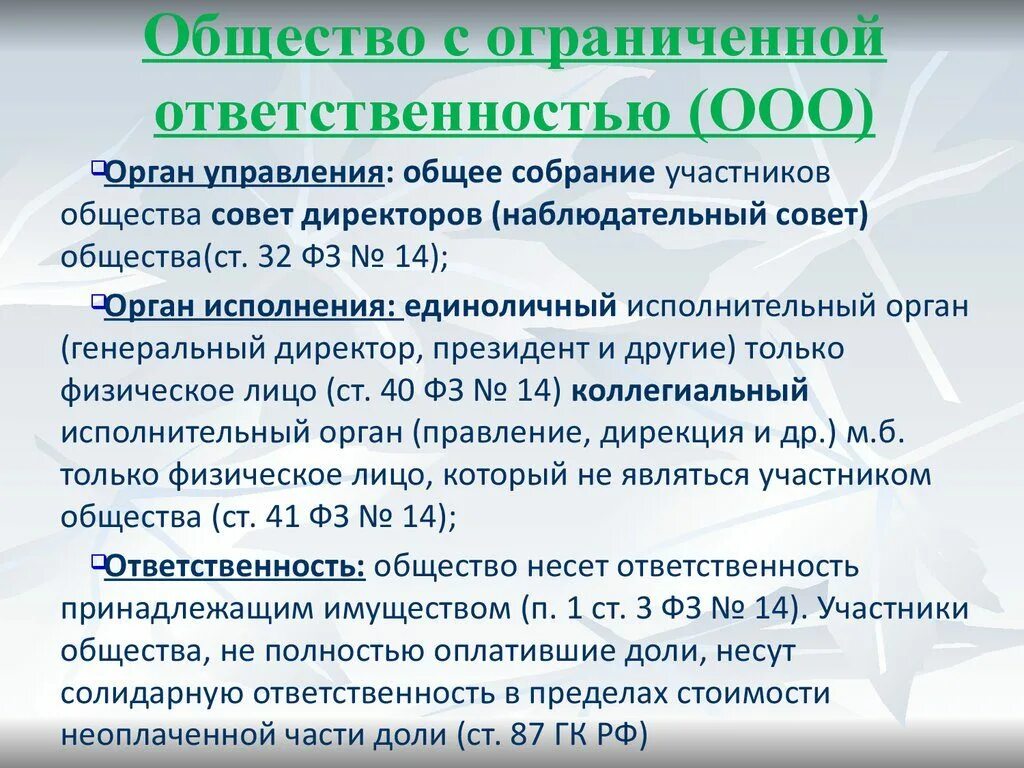 Общество с ограниченной ответственностью (ООО)

Орган управления: общее собрание участников общества совет директоров (наблюдательный совет) общества(ст. 32 ФЗ № 14);

Орган исполнения: единоличный исполнительный орган (генеральный директор, президент и другие) только физическое лицо (ст. 40 ФЗ № 14) коллегиальный исполнительный орган (правление, дирекция и др.) м.б. только физическое лицо, который не являться участником общества (ст. 41 ФЗ № 14);

Ответственность: общество несет ответственность принадлежащим имуществом (п. 1 ст. 3 ФЗ № 14). Участники общества, не полностью оплатившие доли, несут солидарную ответственность в пределах стоимости неоплаченной части доли (ст. 87 ГК РФ)